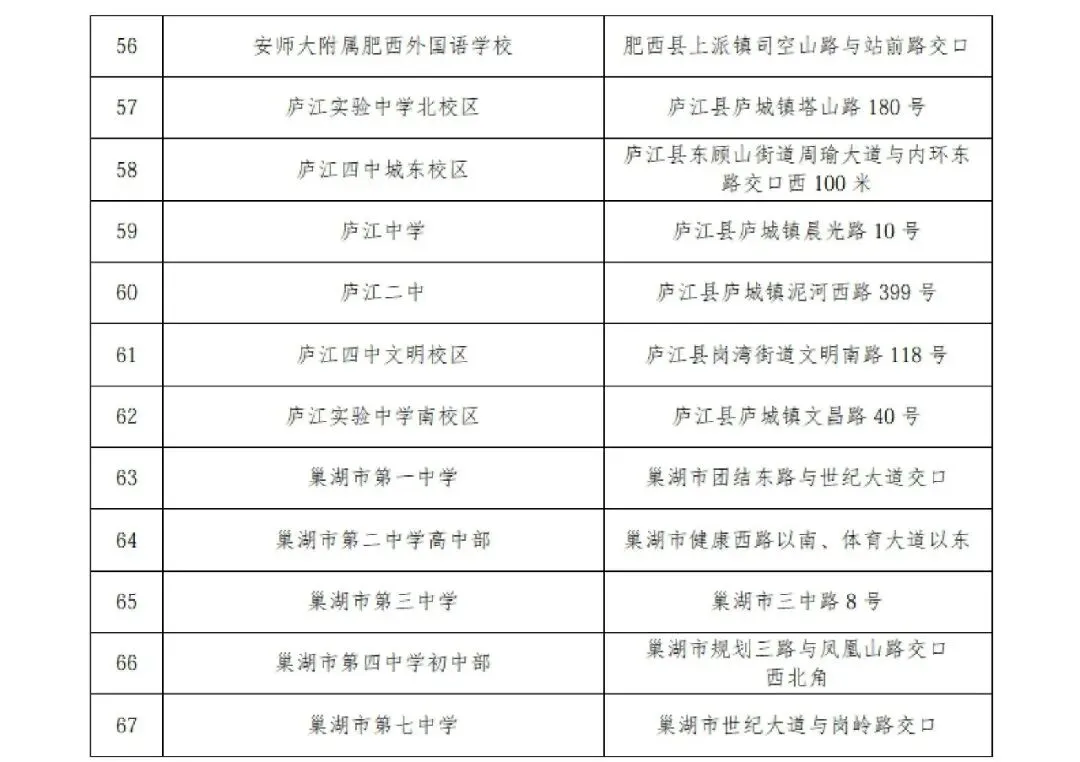 | 56 | 安师大附属肥西外国语学校 | 肥西县上派镇司空山路与站前路交口 |
|---|---|---|
| 57 | 庐江实验中学北校区 | 庐江县庐城镇塔山路 180 号 |
| 58 | 庐江四中城东校区 | 庐江县东顾山街道周瑜大道与内环东路交口西 100 米 |
| 59 | 庐江中学 | 庐江县庐城镇晨光路 10 号 |
| 60 | 庐江二中 | 庐江县庐城镇泥河西路 399 号 |
| 61 | 庐江四中文明校区 | 庐江县岗湾街道文明南路 118 号 |
| 62 | 庐江实验中学南校区 | 庐江县庐城镇文昌路 40 号 |
| 63 | 巢湖市第一中学 | 巢湖市团结东路与世纪大道交口 |
| 64 | 巢湖市第二中学高中部 | 巢湖市健康西路以南、体育大道以东 |
| 65 | 巢湖市第三中学 | 巢湖市三中路 8 号 |
| 66 | 巢湖市第四中学初中部 | 巢湖市规划三路与凤凰山路交口西北角 |
| 67 | 巢湖市第七中学 | 巢湖市世纪大道与岗岭路交口 |